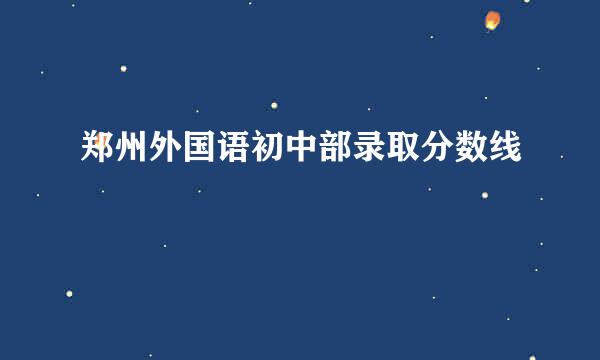 郑州外国语初中部录取分数线